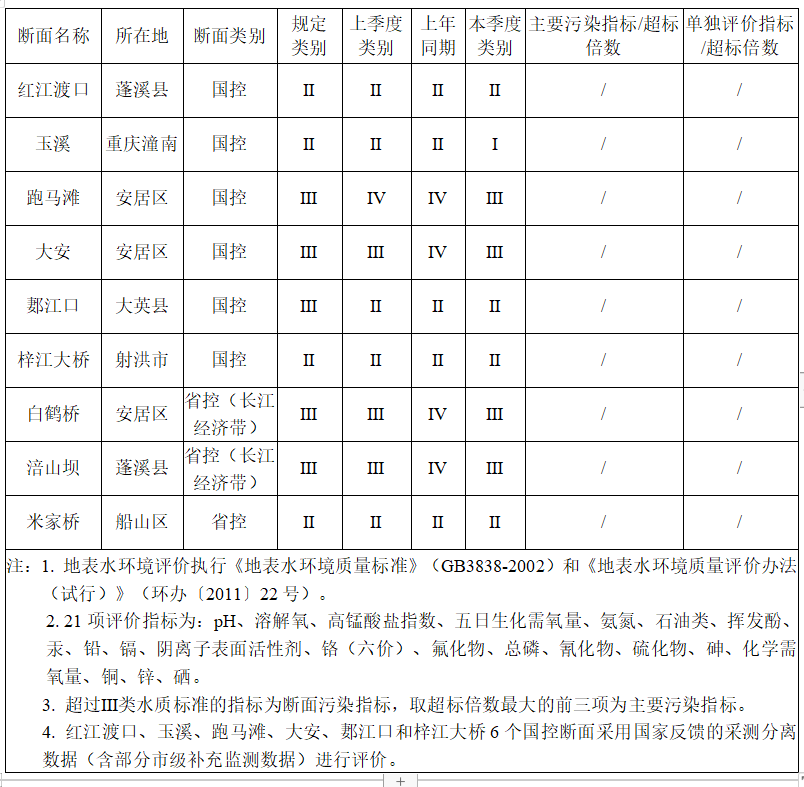 | 断面名称 | 所在地 | 断面类别 | 规定类别 | 上季度类别 | 上年同期 | 本季度类别 | 主要污染指标/超标倍数 | 单独评价指标/超标倍数 |
|---|---|---|---|---|---|---|---|---|
| 红江渡口 | 蓬溪县 | 国控 | II | II | II | II | / | / |
| 玉溪 | 重庆潼南 | 国控 | II | II | II | I | / | / |
| 跑马滩 | 安居区 | 国控 | III | IV | IV | III | / | / |
| 大安 | 安居区 | 国控 | III | III | IV | III | / | / |
| 郪江口 | 大英县 | 国控 | III | II | II | II | / | / |
| 梓江大桥 | 射洪市 | 国控 | II | II | II | II | / | / |
| 白鹤桥 | 安居区 | 省控（长江经济带） | III | III | IV | III | / | / |
| 涪山坝 | 蓬溪县 | 省控（长江经济带） | III | III | IV | III | / | / |
| 米家桥 | 船山区 | 省控 | II | II | II | II | / | / |

注：1. 地表水环境评价执行《地表水环境质量标准》（GB3838-2002）和《地表水环境质量评价办法（试行）》（环办〔2011〕22 号）。

2. 21 项评价指标为：pH、溶解氧、高锰酸盐指数、五日生化需氧量、氨氮、石油类、挥发酚、汞、铅、镉、阴离子表面活性剂、铬（六价）、氟化物、总磷、氰化物、硫化物、砷、化学需氧量、铜、锌、硒。

3. 超过III类水质标准的指标为断面污染指标，取超标倍数最大的前三项为主要污染指标。

4. 红江渡口、玉溪、跑马滩、大安、郪江口和梓江大桥 6 个国控断面采用国家反馈的采测分离数据（含部分市级补充监测数据）进行评价。

+